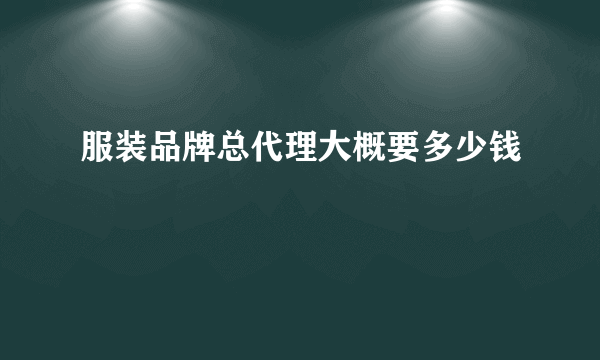 服装品牌总代理大概要多少钱